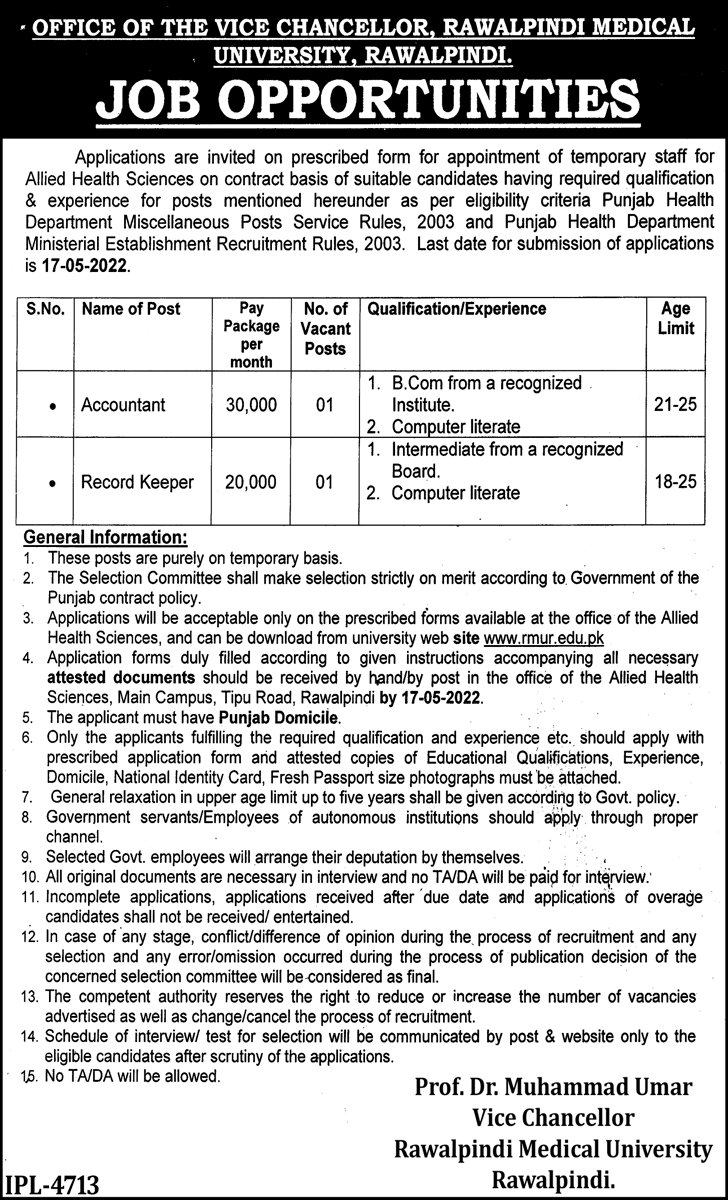 OFFICE OF THE VICE CHANCELLOR, RAWALPINDI MEDICAL UNIVERSITY, RAWALPINDI.

JOB OPPORTUNITIES

Applications are invited on prescribed form for appointment of temporary staff for Allied Health Sciences on contract basis of suitable candidates having required qualification & experience for posts mentioned hereunder as per eligibility criteria Punjab Health Department Miscellaneous Posts Service Rules, 2003 and Punjab Health Department Ministerial Establishment Recruitment Rules, 2003. Last date for submission of applications is 17-05-2022.

| S.No. | Name of Post | Pay Package per month | No. of Vacant Posts | Qualification/Experience | Age Limit |
|---|---|---|---|---|---|
| • | Accountant | 30,000 | 01 | 1. B.Com from a recognized Institute. 2. Computer literate | 21-25 |
| • | Record Keeper | 20,000 | 01 | 1. Intermediate from a recognized Board. 2. Computer literate | 18-25 |

General Information:
1. These posts are purely on temporary basis.
2. The Selection Committee shall make selection strictly on merit according to Government of the Punjab contract policy.
3. Applications will be acceptable only on the prescribed forms available at the office of the Allied Health Sciences, and can be download from university web site www.rmur.edu.pk
4. Application forms duly filled according to given instructions accompanying all necessary attested documents should be received by hand/by post in the office of the Allied Health Sciences, Main Campus, Tipu Road, Rawalpindi by 17-05-2022.
5. The applicant must have Punjab Domicile.
6. Only the applicants fulfilling the required qualification and experience etc. should apply with prescribed application form and attested copies of Educational Qualifications, Experience, Domicile, National Identity Card, Fresh Passport size photographs must be attached.
7. General relaxation in upper age limit up to five years shall be given according to Govt. policy.
8. Government servants/Employees of autonomous institutions should apply through proper channel.
9. Selected Govt. employees will arrange their deputation by themselves.
10. All original documents are necessary in interview and no TA/DA will be paid for interview.
11. Incomplete applications, applications received after due date and applications of overage candidates shall not be received/ entertained.
12. In case of any stage, conflict/difference of opinion during the process of recruitment and any selection and any error/omission occurred during the process of publication decision of the concerned selection committee will be considered as final.
13. The competent authority reserves the right to reduce or increase the number of vacancies advertised as well as change/cancel the process of recruitment.
14. Schedule of interview/ test for selection will be communicated by post & website only to the eligible candidates after scrutiny of the applications.
15. No TA/DA will be allowed.

Prof. Dr. Muhammad Umar
Vice Chancellor
Rawalpindi Medical University
Rawalpindi.

IPL-4713